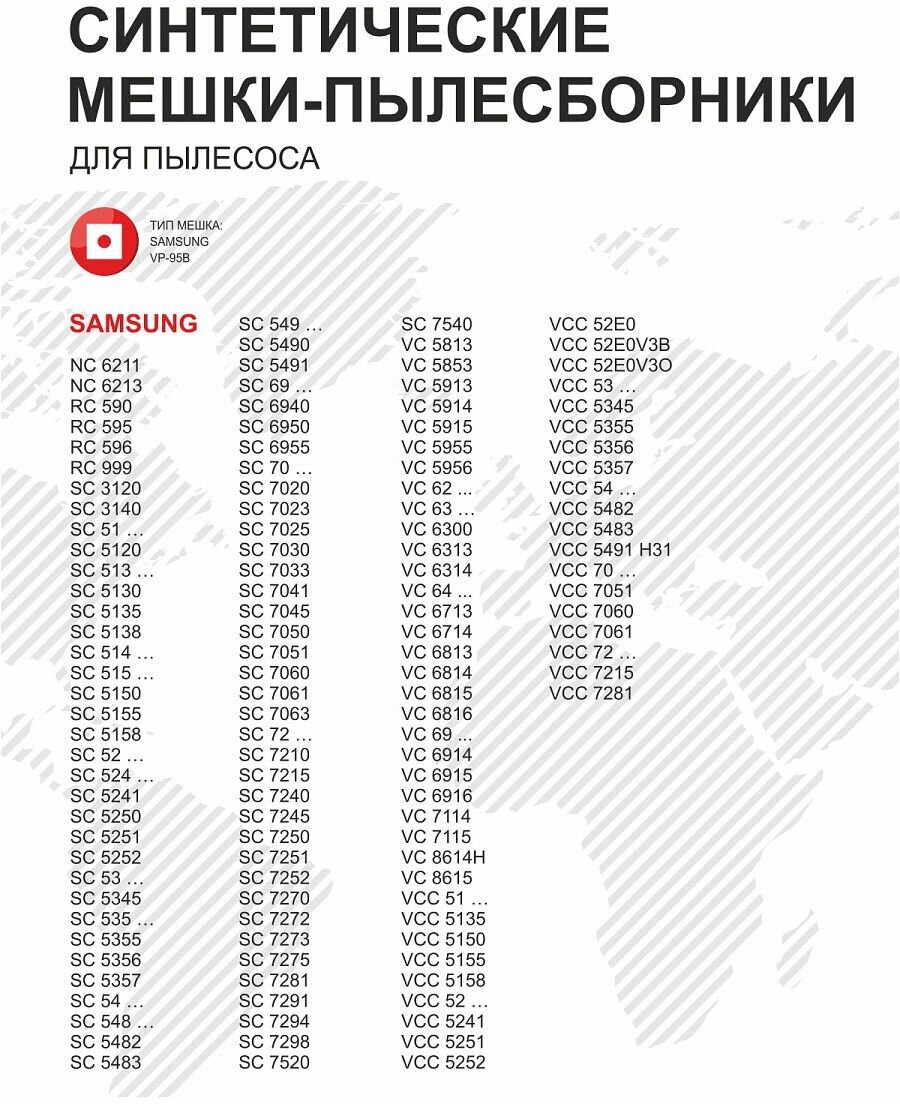 СИНТЕТИЧЕСКИЕ МЕШКИ-ПЫЛЕСБОРНИКИ
ДЛЯ ПЫЛЕСОСА

ТИП МЕШКА: SAMSUNG VP-95B

SAMSUNG

NC 6211
NC 6213
RC 590
RC 595
RC 596
RC 999
SC 3120
SC 3140
SC 51 …
SC 5120
SC 513 …
SC 5130
SC 5135
SC 5138
SC 514 …
SC 515 …
SC 5150
SC 5155
SC 5158
SC 52 …
SC 524 …
SC 5241
SC 5250
SC 5251
SC 5252
SC 53 …
SC 5345
SC 535 …
SC 5355
SC 5356
SC 5357
SC 54 …
SC 548 …
SC 5482
SC 5483

SC 549 …
SC 5490
SC 5491
SC 69 …
SC 6940
SC 6950
SC 6955
SC 70 …
SC 7020
SC 7023
SC 7025
SC 7030
SC 7033
SC 7041
SC 7045
SC 7050
SC 7051
SC 7060
SC 7061
SC 7063
SC 72 …
SC 7210
SC 7215
SC 7240
SC 7245
SC 7250
SC 7251
SC 7252
SC 7270
SC 7272
SC 7273
SC 7275
SC 7281
SC 7291
SC 7294
SC 7298
SC 7520

SC 7540
VC 5813
VC 5853
VC 5913
VC 5914
VC 5915
VC 5955
VC 5956
VC 62 ...
VC 63 …
VC 6300
VC 6313
VC 6314
VC 64 ...
VC 6713
VC 6714
VC 6813
VC 6814
VC 6815
VC 6816
VC 69 ...
VC 6914
VC 6915
VC 6916
VC 7114
VC 7115
VC 8614H
VC 8615
VCC 51 …
VCC 5135
VCC 5150
VCC 5155
VCC 5158
VCC 52 …
VCC 5241
VCC 5251
VCC 5252

VCC 52E0
VCC 52E0V3B
VCC 52E0V3O
VCC 53 …
VCC 5345
VCC 5355
VCC 5356
VCC 5357
VCC 54 …
VCC 5482
VCC 5483
VCC 5491 H31
VCC 70 …
VCC 7051
VCC 7060
VCC 7061
VCC 72 …
VCC 7215
VCC 7281